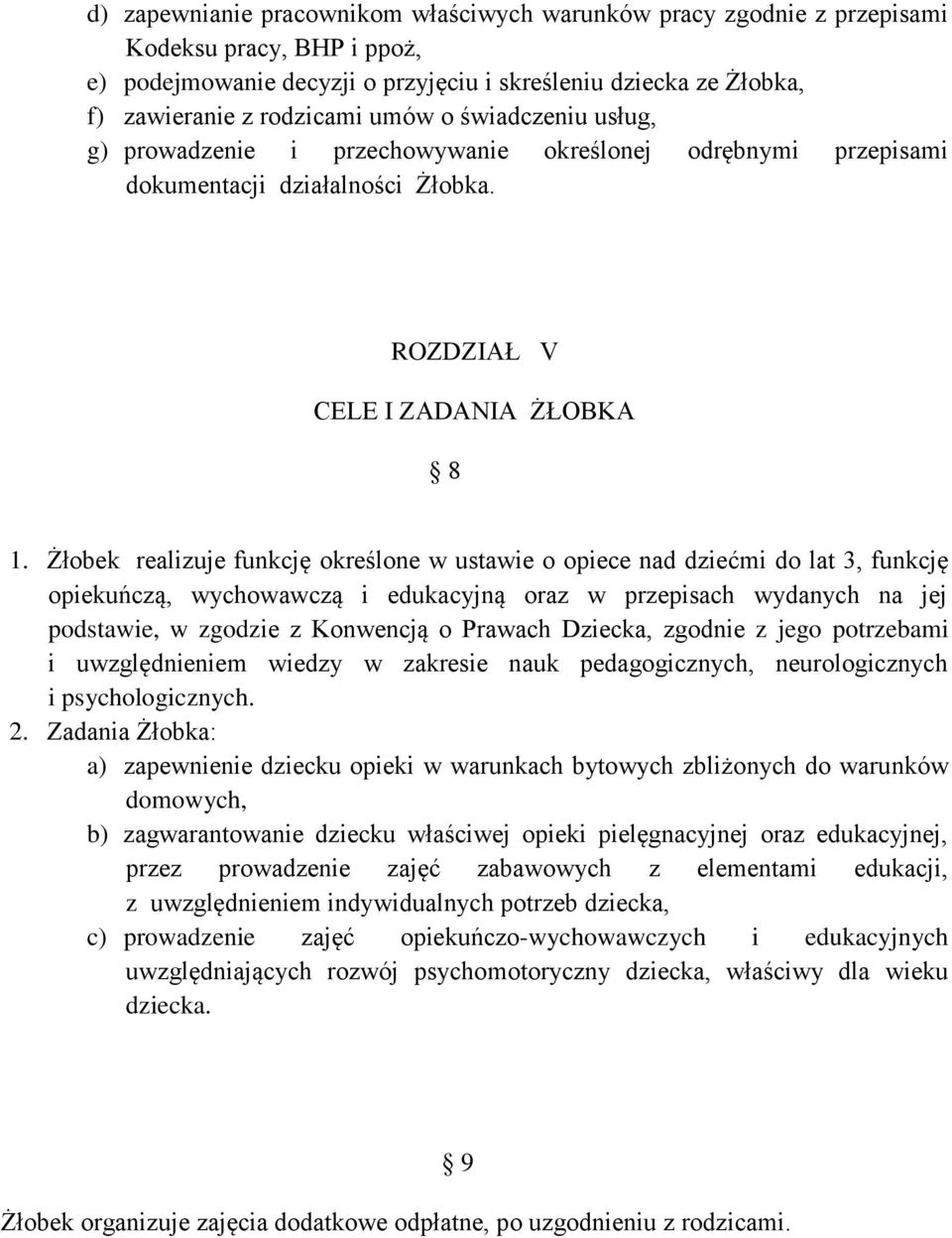 d) zapewnianie pracownikom właściwych warunków pracy zgodnie z przepisami Kodeksu pracy, BHP i ppoż,
e) podejmowanie decyzji o przyjęciu i skreśleniu dziecka ze Żłobka,
f) zawieranie z rodzicami umów o świadczeniu usług,
g) prowadzenie i przechowywanie określonej odrębnymi przepisami dokumentacji działalności Żłobka.

ROZDZIAŁ V

CELE I ZADANIA ŻŁOBKA

§ 8

1. Żłobek realizuje funkcję określone w ustawie o opiece nad dziećmi do lat 3, funkcję opiekuńczą, wychowawczą i edukacyjną oraz w przepisach wydanych na jej podstawie, w zgodzie z Konwencją o Prawach Dziecka, zgodnie z jego potrzebami i uwzględnieniem wiedzy w zakresie nauk pedagogicznych, neurologicznych i psychologicznych.
2. Zadania Żłobka:
a) zapewnienie dziecku opieki w warunkach bytowych zbliżonych do warunków domowych,
b) zagwarantowanie dziecku właściwej opieki pielęgnacyjnej oraz edukacyjnej, przez prowadzenie zajęć zabawowych z elementami edukacji, z uwzględnieniem indywidualnych potrzeb dziecka,
c) prowadzenie zajęć opiekuńczo-wychowawczych i edukacyjnych uwzględniających rozwój psychomotoryczny dziecka, właściwy dla wieku dziecka.

§ 9

Żłobek organizuje zajęcia dodatkowe odpłatne, po uzgodnieniu z rodzicami.